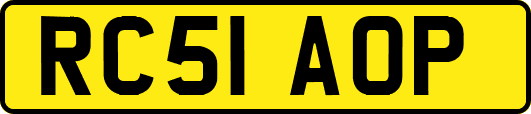 RC51 AOP